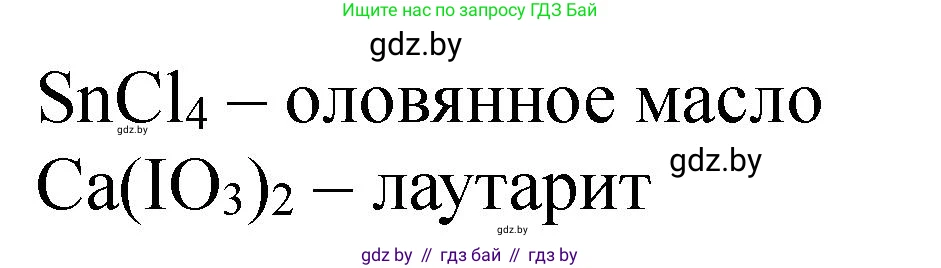 Ищите нас по запросу ГДЗ Бай

gdz.by

$SnCl_4$ – оловянное масло

gdz.by

$Ca(IO_3)_2$ – лаутарит

gdz.by

gdz.by

gdz by // гдз бай // гдз by